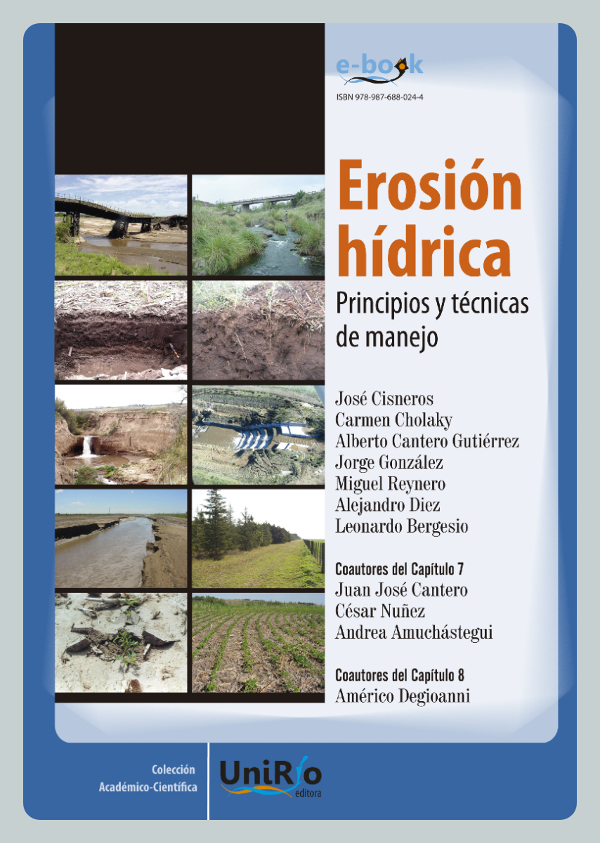 e-book

ISBN 978-987-688-024-4

Erosión hídrica

Principios y técnicas de manejo

José Cisneros
Carmen Cholaky
Alberto Cantero Gutiérrez
Jorge González
Miguel Reynero
Alejandro Diez
Leonardo Bergesio

Coautores del Capítulo 7
Juan José Cantero
César Nuñez
Andrea Amuchástegui

Coautores del Capítulo 8
Américo Degioanni

Colección
Académico-Científica

UniRío
editora